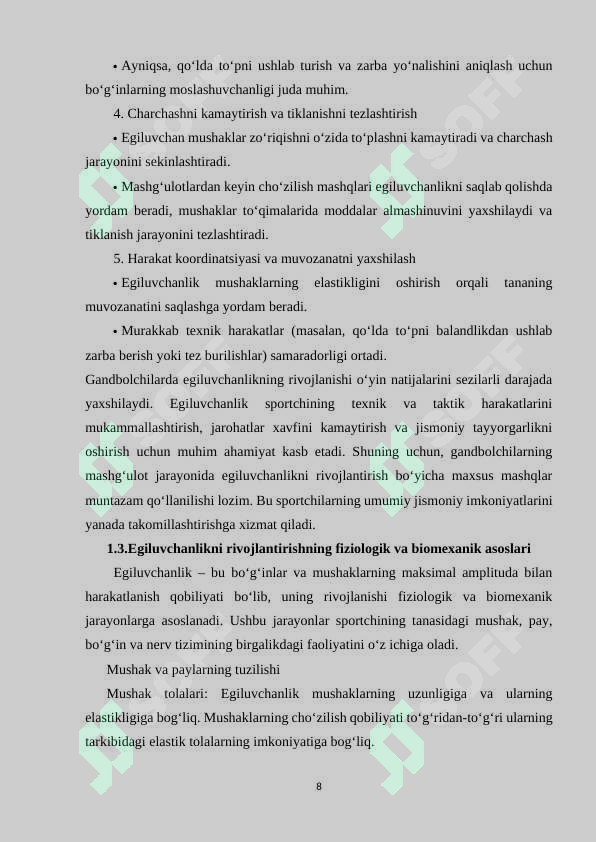 • Ayniqsa, qo‘lda to‘pni ushlab turish va zarba yo‘nalishini aniqlash uchun bo‘g‘inlarning moslashuvchanligi juda muhim.

4. Charchashni kamaytirish va tiklanishni tezlashtirish

• Egiluvchan mushaklar zo‘riqishni o‘zida to‘plashni kamaytiradi va charchash jarayonini sekinlashtiradi.

• Mashg‘ulotlardan keyin cho‘zilish mashqlari egiluvchanlikni saqlab qolishda yordam beradi, mushaklar to‘qimalarida moddalar almashinuvini yaxshilaydi va tiklanish jarayonini tezlashtiradi.

5. Harakat koordinatsiyasi va muvozanatni yaxshilash

• Egiluvchanlik mushaklarning elastikligini oshirish orqali tananing muvozanatini saqlashga yordam beradi.

• Murakkab texnik harakatlar (masalan, qo‘lda to‘pni balandlikdan ushlab zarba berish yoki tez burilishlar) samaradorligi ortadi.

Gandbolchilarda egiluvchanlikning rivojlanishi o‘yin natijalarini sezilarli darajada yaxshilaydi. Egiluvchanlik sportchining texnik va taktik harakatlarini mukammallashtirish, jarohatlar xavfini kamaytirish va jismoniy tayyorgarlikni oshirish uchun muhim ahamiyat kasb etadi. Shuning uchun, gandbolchilarning mashg‘ulot jarayonida egiluvchanlikni rivojlantirish bo‘yicha maxsus mashqlar muntazam qo‘llanilishi lozim. Bu sportchilarning umumiy jismoniy imkoniyatlarini yanada takomillashtirishga xizmat qiladi.

1.3.Egiluvchanlikni rivojlantirishning fiziologik va biomexanik asoslari

Egiluvchanlik – bu bo‘g‘inlar va mushaklarning maksimal amplituda bilan harakatlanish qobiliyati bo‘lib, uning rivojlanishi fiziologik va biomexanik jarayonlarga asoslanadi. Ushbu jarayonlar sportchining tanasidagi mushak, pay, bo‘g‘in va nerv tizimining birgalikdagi faoliyatini o‘z ichiga oladi.

Mushak va paylarning tuzilishi

Mushak tolalari: Egiluvchanlik mushaklarning uzunligiga va ularning elastikligiga bog‘liq. Mushaklarning cho‘zilish qobiliyati to‘g‘ridan-to‘g‘ri ularning tarkibidagi elastik tolalarning imkoniyatiga bog‘liq.

8